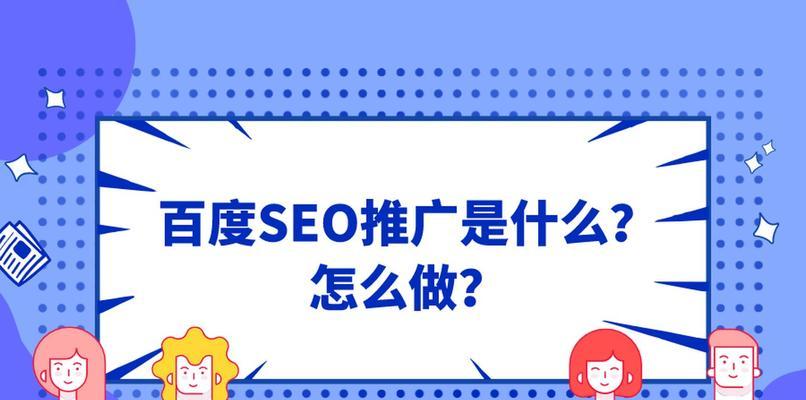 百度SEO推广是什么？
怎么做？